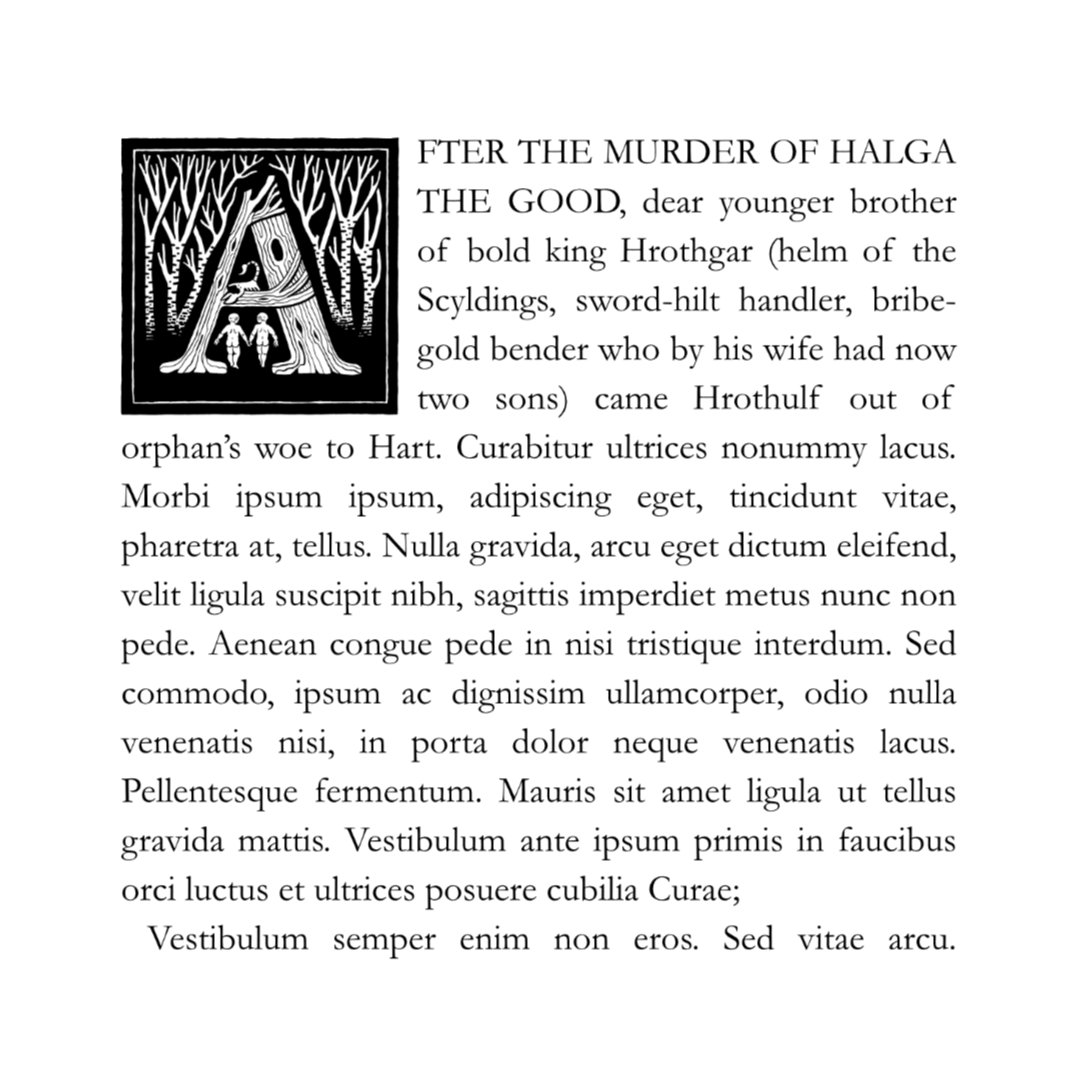 AFTER THE MURDER OF HALGA THE GOOD, dear younger brother of bold king Hrothgar (helm of the Scyldings, sword-hilt handler, bribe-gold bender who by his wife had now two sons) came Hrothulf out of orphan's woe to Hart. Curabitur ultrices nonummy lacus. Morbi ipsum ipsum, adipiscing eget, tincidunt vitae, pharetra at, tellus. Nulla gravida, arcu eget dictum eleifend, velit ligula suscipit nibh, sagittis imperdiet metus nunc non pede. Aenean congue pede in nisi tristique interdum. Sed commodo, ipsum ac dignissim ullamcorper, odio nulla venenatis nisi, in porta dolor neque venenatis lacus. Pellentesque fermentum. Mauris sit amet ligula ut tellus gravida mattis. Vestibulum ante ipsum primis in faucibus orci luctus et ultrices posuere cubilia Curae;

Vestibulum semper enim non eros. Sed vitae arcu.